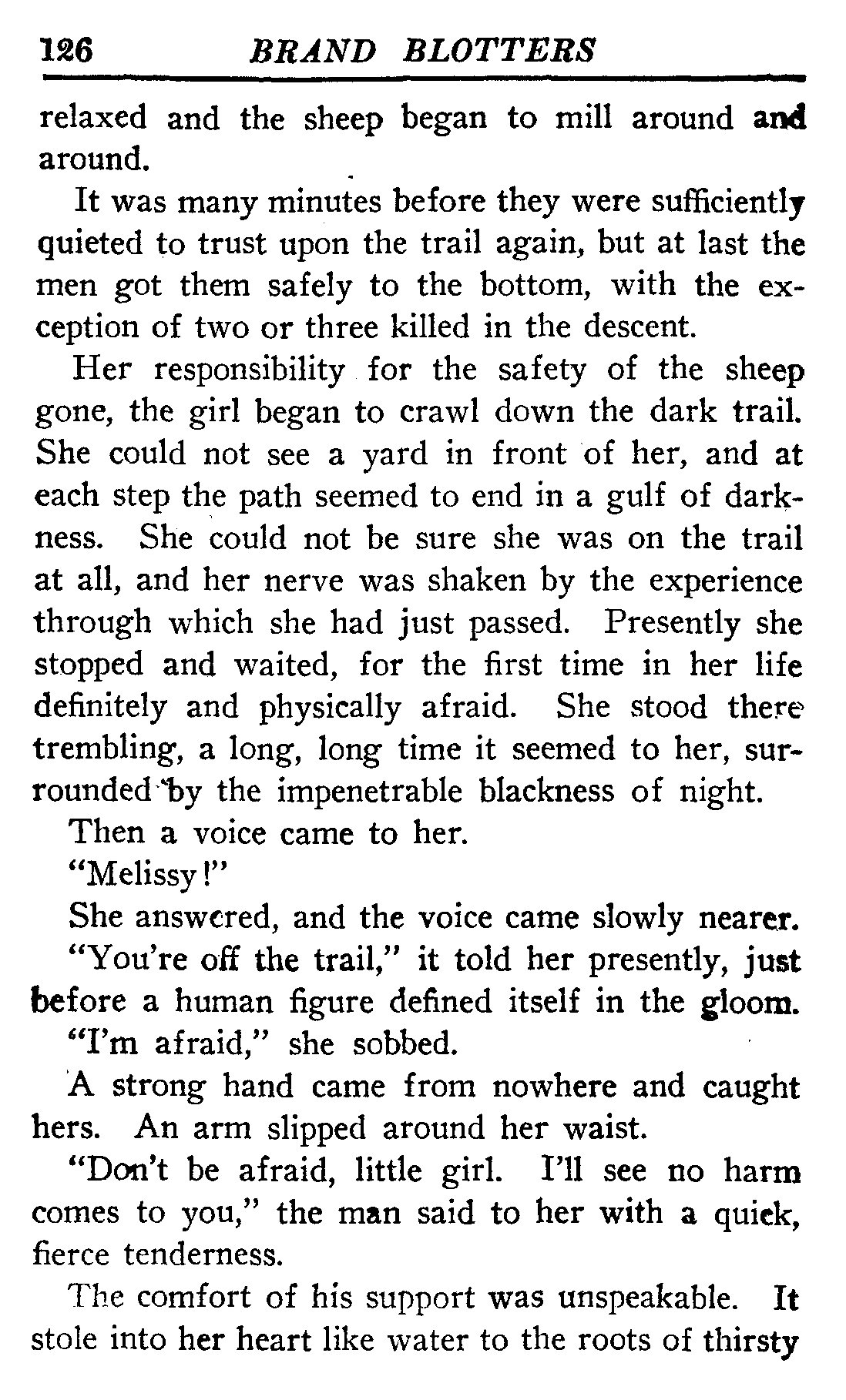 126 BRAND BLOTTERS

relaxed and the sheep began to mill around and around.

It was many minutes before they were sufficiently quieted to trust upon the trail again, but at last the men got them safely to the bottom, with the exception of two or three killed in the descent.

Her responsibility for the safety of the sheep gone, the girl began to crawl down the dark trail. She could not see a yard in front of her, and at each step the path seemed to end in a gulf of darkness. She could not be sure she was on the trail at all, and her nerve was shaken by the experience through which she had just passed. Presently she stopped and waited, for the first time in her life definitely and physically afraid. She stood there trembling, a long, long time it seemed to her, surrounded by the impenetrable blackness of night.

Then a voice came to her.

"Melissy!"

She answered, and the voice came slowly nearer.

"You're off the trail," it told her presently, just before a human figure defined itself in the gloom.

"I'm afraid," she sobbed.

A strong hand came from nowhere and caught hers. An arm slipped around her waist.

"Don't be afraid, little girl. I'll see no harm comes to you," the man said to her with a quick, fierce tenderness.

The comfort of his support was unspeakable. It stole into her heart like water to the roots of thirsty